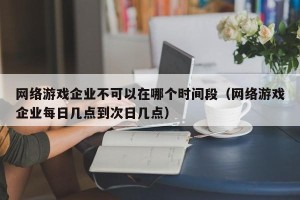 网络游戏企业不可以在哪个时间段（网络游戏企业每日几点到次日几点）